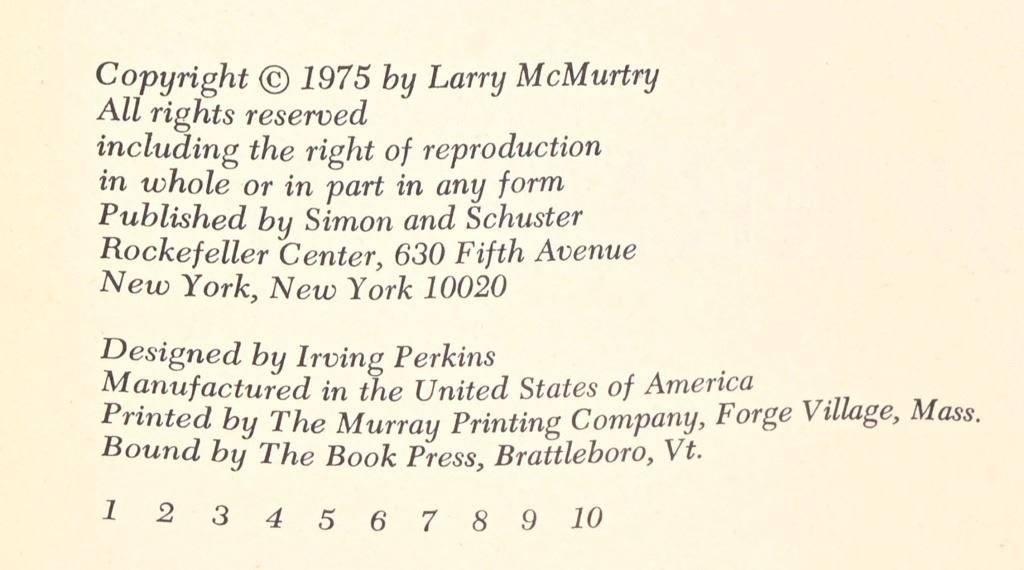 Copyright © 1975 by Larry McMurtry
All rights reserved
including the right of reproduction
in whole or in part in any form
Published by Simon and Schuster
Rockefeller Center, 630 Fifth Avenue
New York, New York 10020

Designed by Irving Perkins
Manufactured in the United States of America
Printed by The Murray Printing Company, Forge Village, Mass.
Bound by The Book Press, Brattleboro, Vt.

1 2 3 4 5 6 7 8 9 10